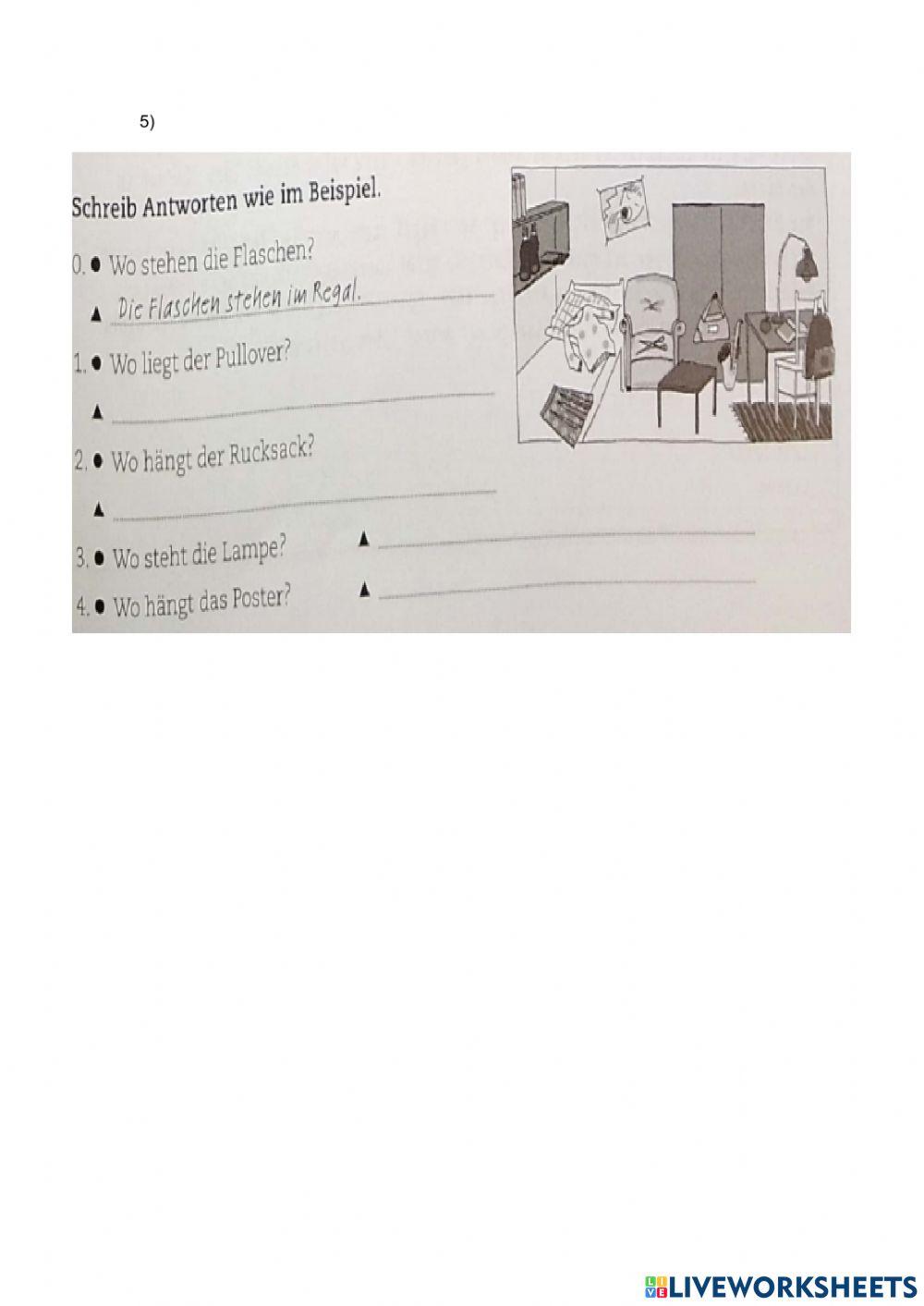 5)

Schreib Antworten wie im Beispiel.

0. ● Wo stehen die Flaschen?
▲ Die Flaschen stehen im Regal.

1. ● Wo liegt der Pullover?
▲

2. ● Wo hängt der Rucksack?
▲

3. ● Wo steht die Lampe? ▲

4. ● Wo hängt das Poster? ▲

LIVEWORKSHEETS